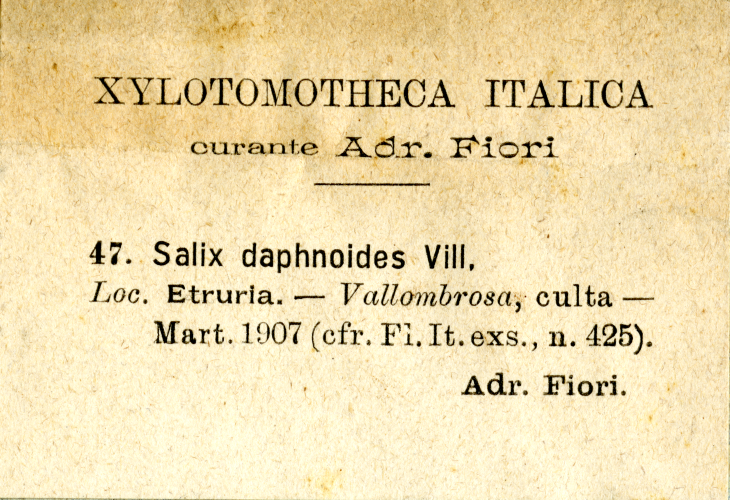 XYLOTOMOTHECA ITALICA

curante Adr. Fiori

47. Salix daphnoides Vill.

Loc. Etruria. — Vallombrosa, culta — Mart. 1907 (cfr. Fl. It. exs., n. 425).

Adr. Fiori.